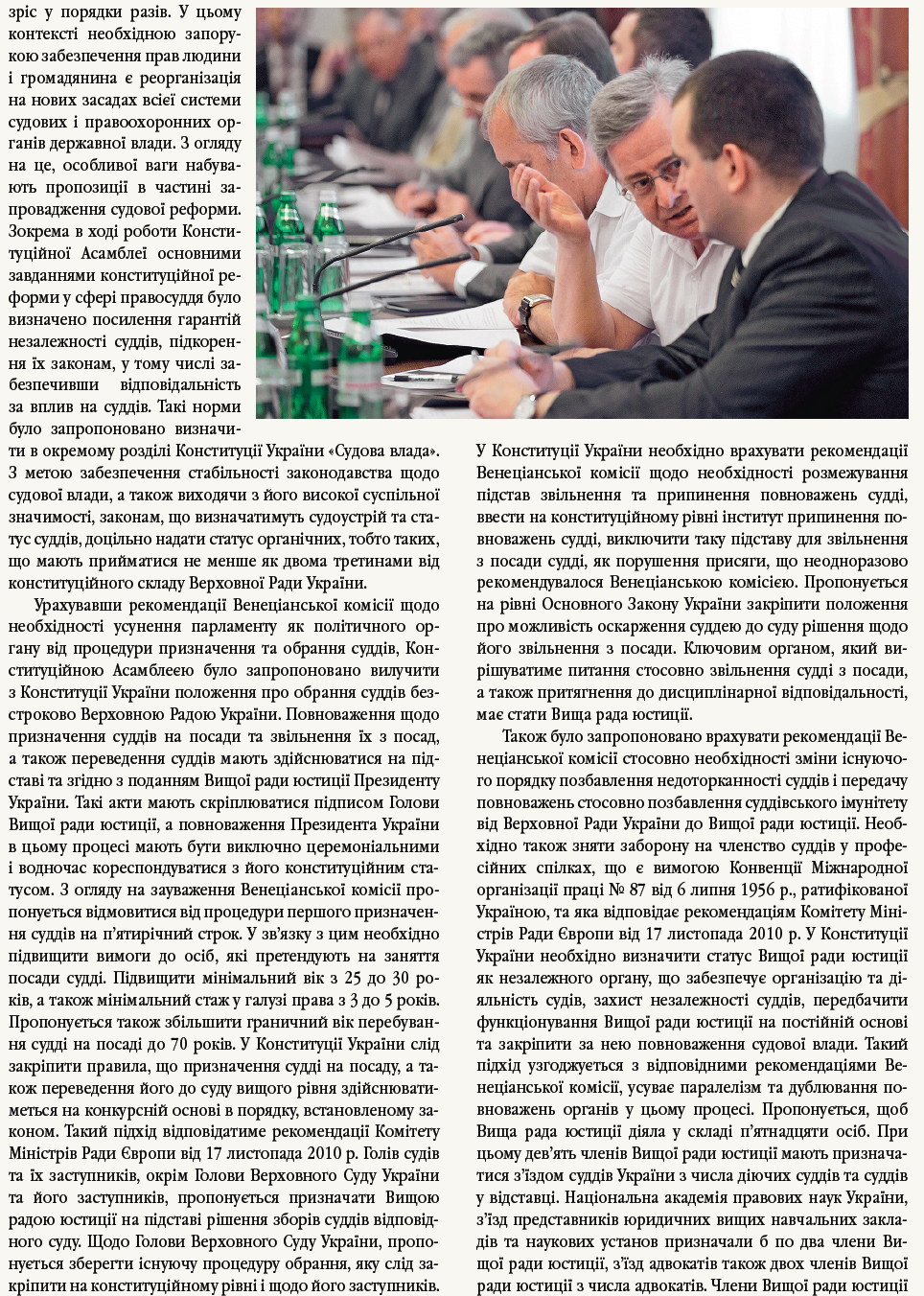 зріс у порядки разів. У цьому контексті необхідною запорукою забезпечення прав людини і громадянина є реорганізація на нових засадах всієї системи судових і правоохоронних органів державної влади. З огляду на це, особливої ваги набувають пропозиції в частині запровадження судової реформи. Зокрема в ході роботи Конституційної Асамблеї основними завданнями конституційної реформи у сфері правосуддя було визначено посилення гарантій незалежності суддів, підкорення їх законам, у тому числі забезпечивши відповідальність за вплив на суддів. Такі норми було запропоновано визначити в окремому розділі Конституції України «Судова влада». З метою забезпечення стабільності законодавства щодо судової влади, а також виходячи з його високої суспільної значимості, законам, що визначатимуть судоустрій та статус суддів, доцільно надати статус органічних, тобто таких, що мають прийматися не менше як двома третинами від конституційного складу Верховної Ради України.

Урахувавши рекомендації Венеціанської комісії щодо необхідності усунення парламенту як політичного органу від процедури призначення та обрання суддів, Конституційною Асамблеєю було запропоновано вилучити з Конституції України положення про обрання суддів безстроково Верховною Радою України. Повноваження щодо призначення суддів на посади та звільнення їх з посад, а також переведення суддів мають здійснюватися на підставі та згідно з поданням Вищої ради юстиції Президенту України. Такі акти мають скріплюватися підписом Голови Вищої ради юстиції, а повноваження Президента України в цьому процесі мають бути виключно церемоніальними і водночас кореспондуватися з його конституційним статусом. З огляду на зауваження Венеціанської комісії пропонується відмовитися від процедури першого призначення суддів на п'ятирічний строк. У зв'язку з цим необхідно підвищити вимоги до осіб, які претендують на заняття посади судді. Підвищити мінімальний вік з 25 до 30 років, а також мінімальний стаж у галузі права з 3 до 5 років. Пропонується також збільшити граничний вік перебування судді на посаді до 70 років. У Конституції України слід закріпити правила, що призначення судді на посаду, а також переведення його до суду вищого рівня здійснюватиметься на конкурсній основі в порядку, встановленому законом. Такий підхід відповідатиме рекомендації Комітету Міністрів Ради Європи від 17 листопада 2010 р. Голів судів та їх заступників, окрім Голови Верховного Суду України та його заступників, пропонується призначати Вищою радою юстиції на підставі рішення зборів суддів відповідного суду. Щодо Голови Верховного Суду України, пропонується зберегти існуючу процедуру обрання, яку слід закріпити на конституційному рівні і щодо його заступників.

У Конституції України необхідно врахувати рекомендації Венеціанської комісії щодо необхідності розмежування підстав звільнення та припинення повноважень судді, ввести на конституційному рівні інститут припинення повноважень судді, виключити таку підставу для звільнення з посади судді, як порушення присяги, що неодноразово рекомендувалося Венеціанською комісією. Пропонується на рівні Основного Закону України закріпити положення про можливість оскарження суддею до суду рішення щодо його звільнення з посади. Ключовим органом, який вирішуватиме питання стосовно звільнення судді з посади, а також притягнення до дисциплінарної відповідальності, має стати Вища рада юстиції.

Також було запропоновано врахувати рекомендації Венеціанської комісії стосовно необхідності зміни існуючого порядку позбавлення недоторканності суддів і передачу повноважень стосовно позбавлення суддівського імунітету від Верховної Ради України до Вищої ради юстиції. Необхідно також зняти заборону на членство суддів у професійних спілках, що є вимогою Конвенції Міжнародної організації праці № 87 від 6 липня 1956 р., ратифікованої Україною, та яка відповідає рекомендаціям Комітету Міністрів Ради Європи від 17 листопада 2010 р. У Конституції України необхідно визначити статус Вищої ради юстиції як незалежного органу, що забезпечує організацію та діяльність судів, захист незалежності суддів, передбачити функціонування Вищої ради юстиції на постійній основі та закріпити за нею повноваження судової влади. Такий підхід узгоджується з відповідними рекомендаціями Венеціанської комісії, усуває паралелізм та дублювання повноважень органів у цьому процесі. Пропонується, щоб Вища рада юстиції діяла у складі п'ятнадцяти осіб. При цьому дев'ять членів Вищої ради юстиції мають призначатися з'їздом суддів України з числа діючих суддів та суддів у відставці. Національна академія правових наук України, з'їзд представників юридичних вищих навчальних закладів та наукових установ призначали б по два члени Вищої ради юстиції, з'їзд адвокатів також двох членів Вищої ради юстиції з числа адвокатів. Члени Вищої ради юстиції